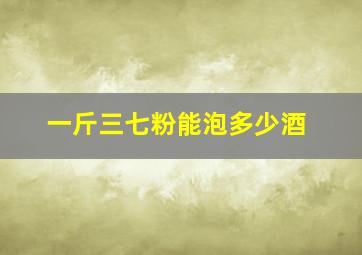 一斤三七粉能泡多少酒